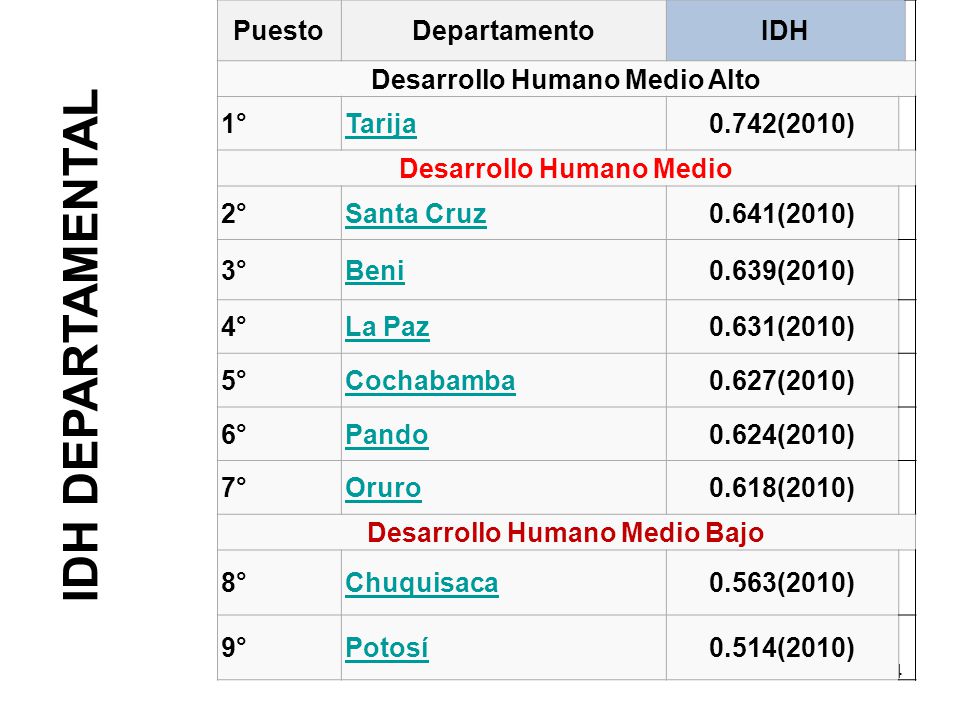 IDH DEPARTAMENTAL

| Puesto | Departamento | IDH |
|---|---|---|
| Desarrollo Humano Medio Alto | | |
| 1° | Tarija | 0.742(2010) |
| Desarrollo Humano Medio | | |
| 2° | Santa Cruz | 0.641(2010) |
| 3° | Beni | 0.639(2010) |
| 4° | La Paz | 0.631(2010) |
| 5° | Cochabamba | 0.627(2010) |
| 6° | Pando | 0.624(2010) |
| 7° | Oruro | 0.618(2010) |
| Desarrollo Humano Medio Bajo | | |
| 8° | Chuquisaca | 0.563(2010) |
| 9° | Potosí | 0.514(2010) |